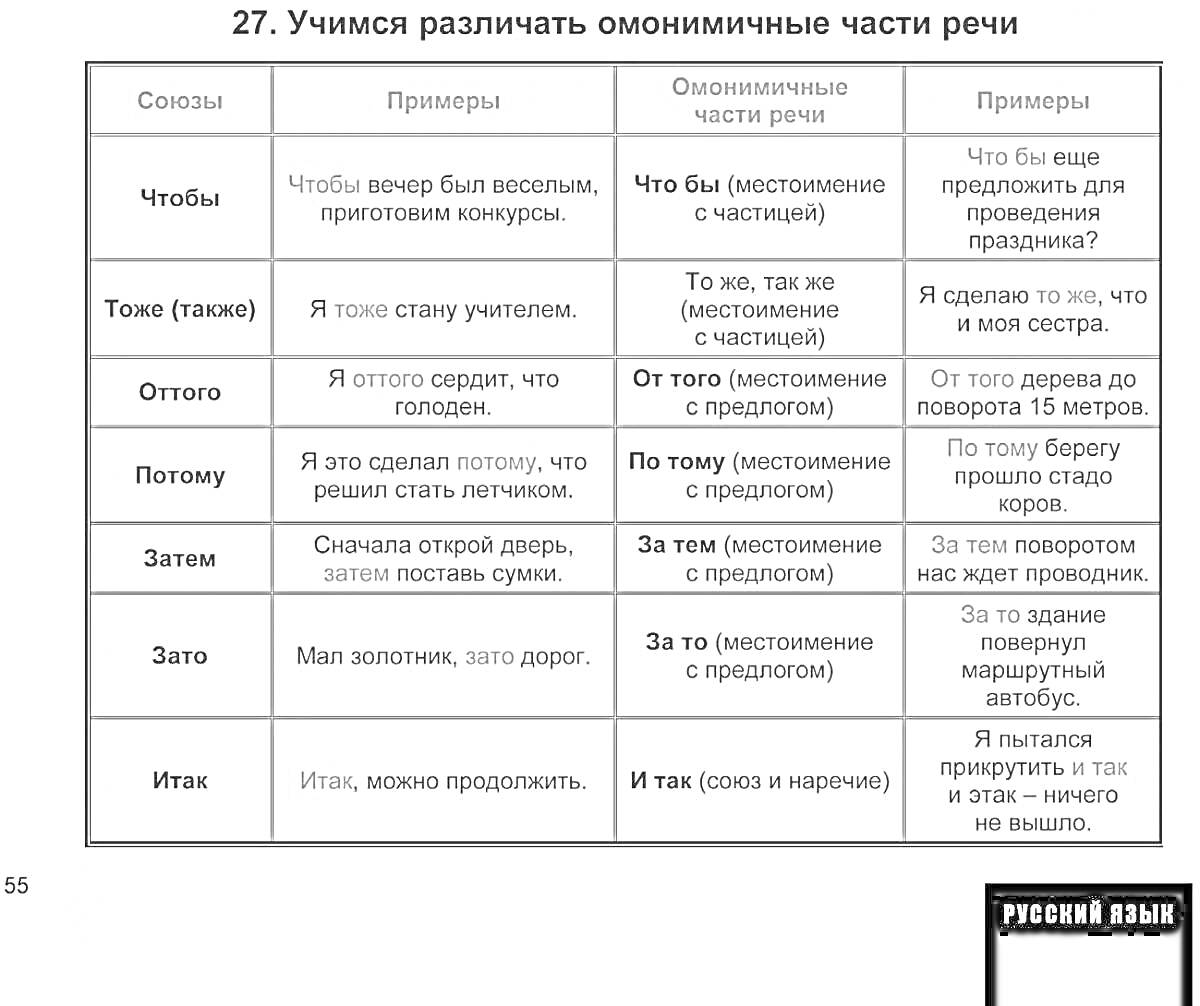 27. Учимся различать омонимичные части речи

| Союзы | Примеры | Омонимичные части речи | Примеры |
|---|---|---|---|
| Чтобы | Чтобы вечер был веселым, приготовим конкурсы. | Что бы (местоимение с частицей) | Что бы еще предложить для проведения праздника? |
| Тоже (также) | Я тоже стану учителем. | То же, так же (местоимение с частицей) | Я сделаю то же, что и моя сестра. |
| Оттого | Я оттого сердит, что голоден. | От того (местоимение с предлогом) | От того дерева до поворота 15 метров. |
| Потому | Я это сделал потому, что решил стать летчиком. | По тому (местоимение с предлогом) | По тому берегу прошло стадо коров. |
| Затем | Сначала открой дверь, затем поставь сумки. | За тем (местоимение с предлогом) | За тем поворотом нас ждет проводник. |
| Зато | Мал золотник, зато дорог. | За то (местоимение с предлогом) | За то здание повернул маршрутный автобус. |
| Итак | Итак, можно продолжить. | И так (союз и наречие) | Я пытался прикрутить и так и этак – ничего не вышло. |

55

РУССКИЙ ЯЗЫК